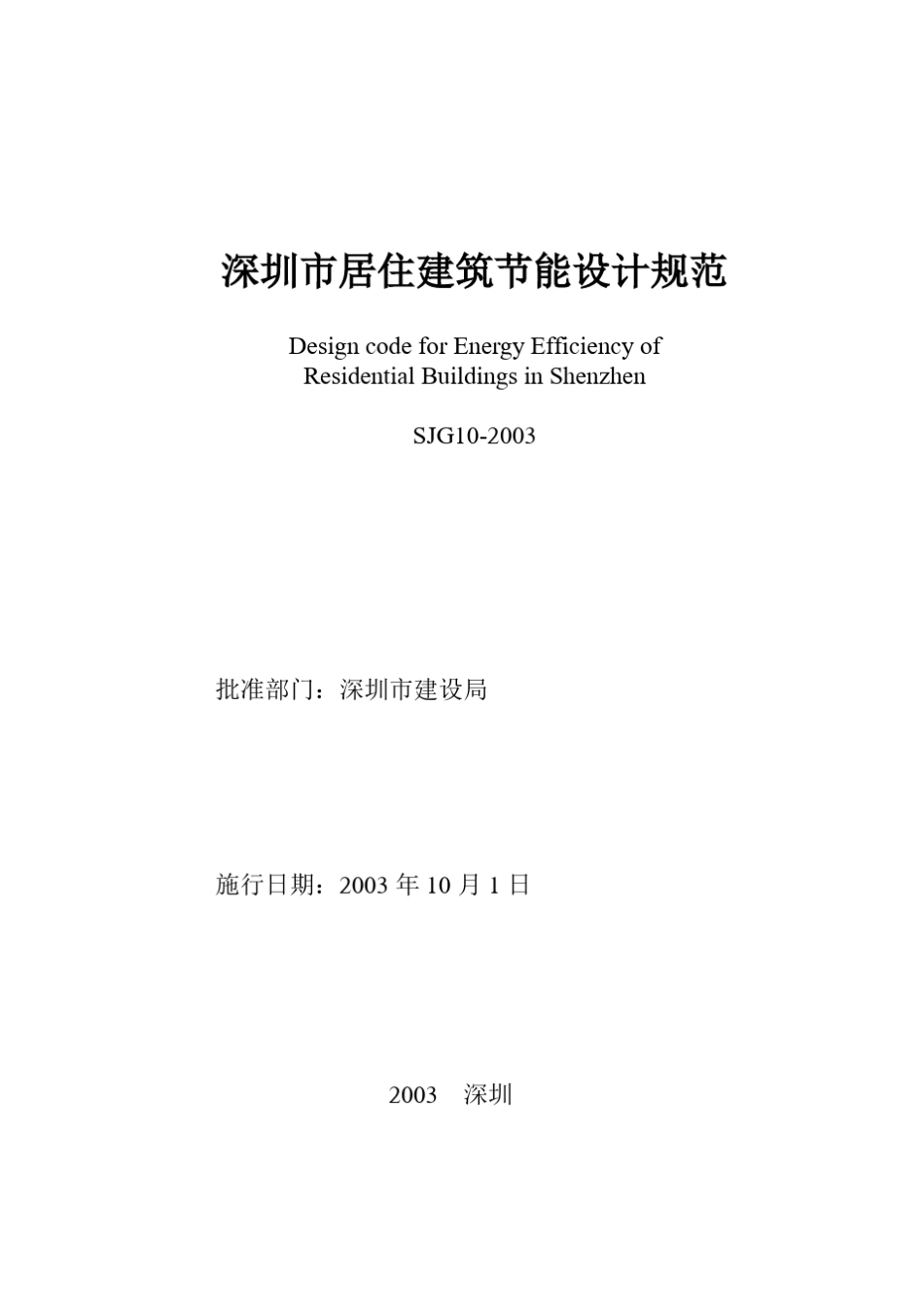 深圳市居住建筑节能设计规范

Design code for Energy Efficiency of Residential Buildings in Shenzhen

SJG10-2003

批准部门：深圳市建设局

施行日期：2003 年 10 月 1 日

2003 深圳